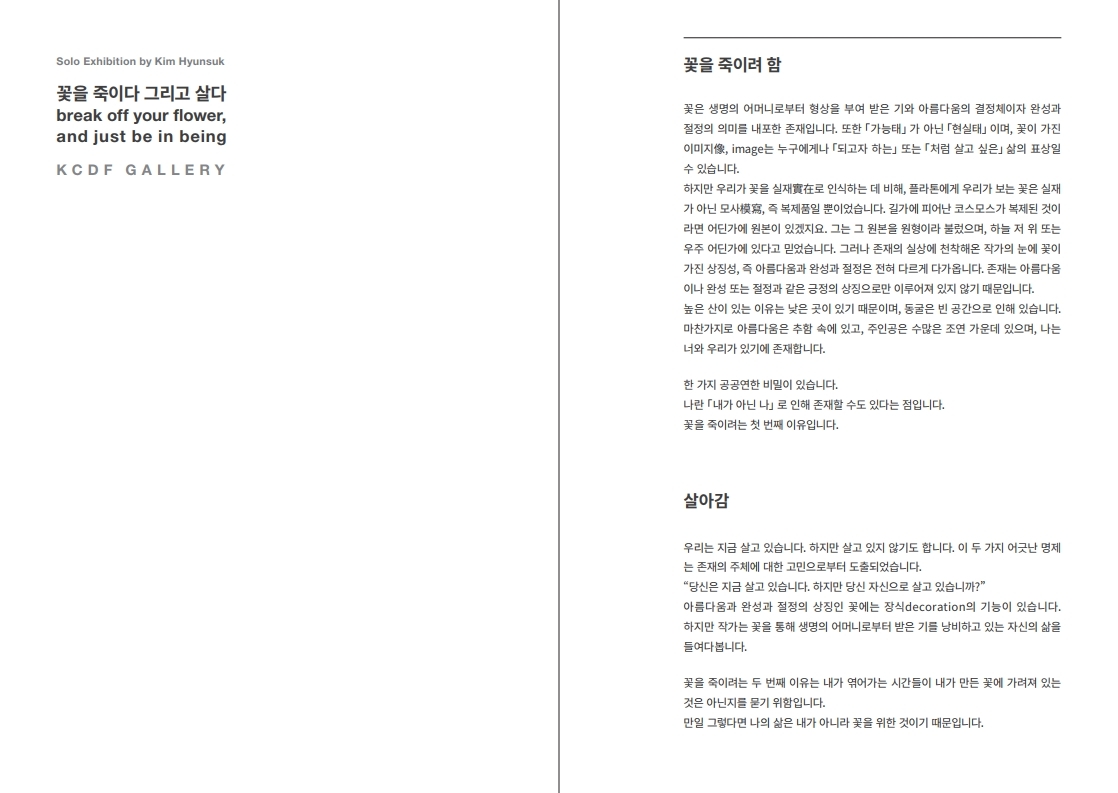 Solo Exhibition by Kim Hyunsuk

꽃을 죽이다 그리고 살다
break off your flower,
and just be in being

KCDF GALLERY

꽃을 죽이려 함

꽃은 생명의 어머니로부터 형상을 부여 받은 기와 아름다움의 결정체이자 완성과 절정의 의미를 내포한 존재입니다. 또한 「가능태」가 아닌 「현실태」이며, 꽃이 가진 이미지像, image는 누구에게나 「되고자 하는」 또는 「처럼 살고 싶은」 삶의 표상일 수 있습니다.
하지만 우리가 꽃을 실재實在로 인식하는 데 비해, 플라톤에게 우리가 보는 꽃은 실재가 아닌 모사模寫, 즉 복제품일 뿐이었습니다. 길가에 피어난 코스모스가 복제된 것이라면 어딘가에 원본이 있겠지요. 그는 그 원본을 원형이라 불렀으며, 하늘 저 위 또는 우주 어딘가에 있다고 믿었습니다. 그러나 존재의 실상에 천착해온 작가의 눈에 꽃이 가진 상징성, 즉 아름다움과 완성과 절정은 전혀 다르게 다가옵니다. 존재는 아름다움이나 완성 또는 절정과 같은 긍정의 상징으로만 이루어져 있지 않기 때문입니다.
높은 산이 있는 이유는 낮은 곳이 있기 때문이며, 동굴은 빈 공간으로 인해 있습니다. 마찬가지로 아름다움은 추함 속에 있고, 주인공은 수많은 조연 가운데 있으며, 나는 너와 우리가 있기에 존재합니다.

한 가지 공공연한 비밀이 있습니다.
나란 「내가 아닌 나」로 인해 존재할 수도 있다는 점입니다.
꽃을 죽이려는 첫 번째 이유입니다.

살아감

우리는 지금 살고 있습니다. 하지만 살고 있지 않기도 합니다. 이 두 가지 어긋난 명제는 존재의 주체에 대한 고민으로부터 도출되었습니다.
“당신은 지금 살고 있습니다. 하지만 당신 자신으로 살고 있습니까?”
아름다움과 완성과 절정의 상징인 꽃에는 장식decoration의 기능이 있습니다.
하지만 작가는 꽃을 통해 생명의 어머니로부터 받은 기를 낭비하고 있는 자신의 삶을 들여다봅니다.

꽃을 죽이려는 두 번째 이유는 내가 엮어가는 시간들이 내가 만든 꽃에 가려져 있는 것은 아닌지를 묻기 위함입니다.
만일 그렇다면 나의 삶은 내가 아니라 꽃을 위한 것이기 때문입니다.